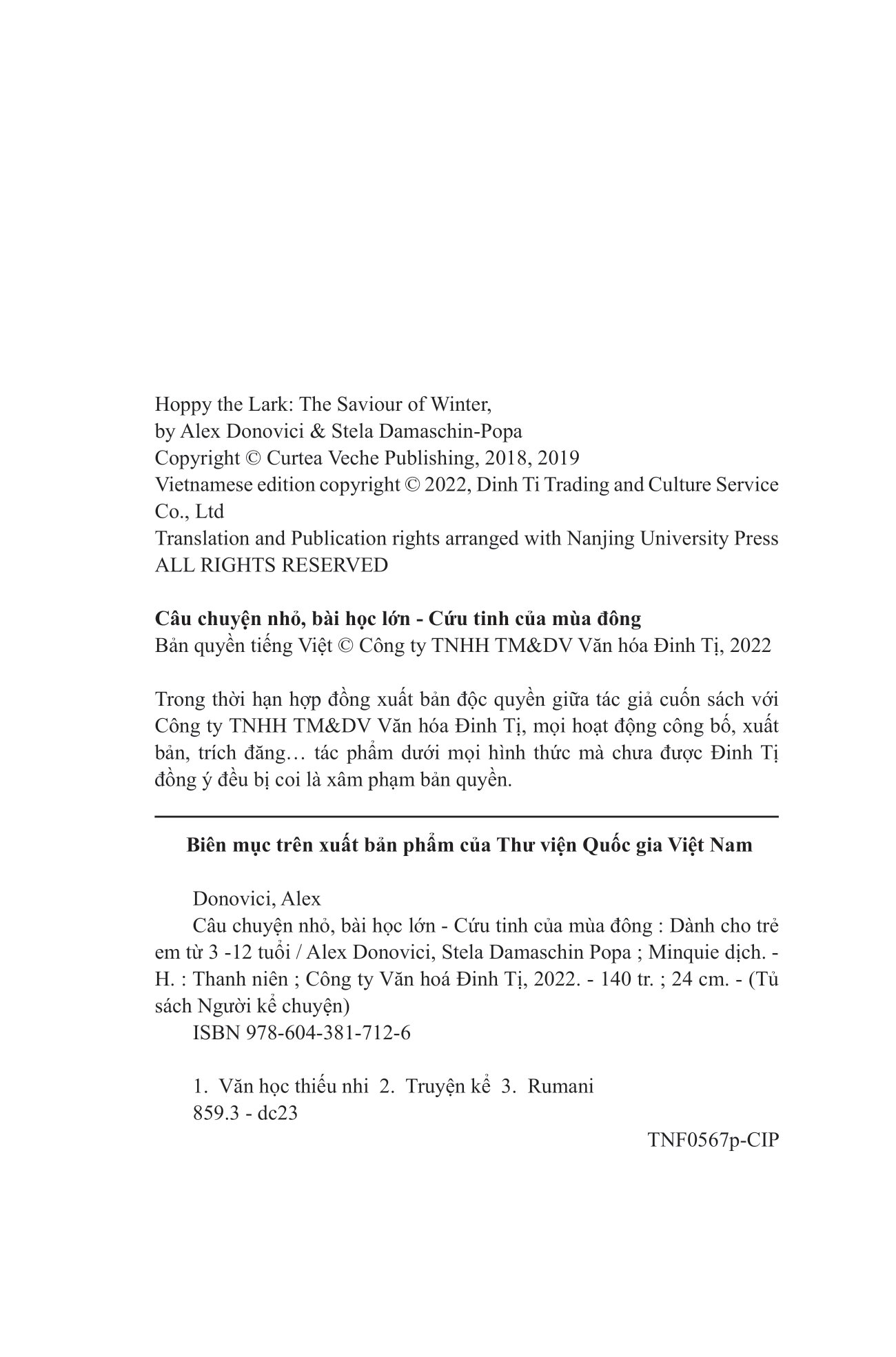 Hoppy the Lark: The Saviour of Winter,
by Alex Donovici & Stela Damaschin-Popa
Copyright © Curtea Veche Publishing, 2018, 2019
Vietnamese edition copyright © 2022, Dinh Ti Trading and Culture Service Co., Ltd
Translation and Publication rights arranged with Nanjing University Press
ALL RIGHTS RESERVED

Câu chuyện nhỏ, bài học lớn - Cứu tinh của mùa đông
Bản quyền tiếng Việt © Công ty TNHH TM&DV Văn hóa Đinh Tị, 2022

Trong thời hạn hợp đồng xuất bản độc quyền giữa tác giả cuốn sách với Công ty TNHH TM&DV Văn hóa Đinh Tị, mọi hoạt động công bố, xuất bản, trích đăng… tác phẩm dưới mọi hình thức mà chưa được Đinh Tị đồng ý đều bị coi là xâm phạm bản quyền.

Biên mục trên xuất bản phẩm của Thư viện Quốc gia Việt Nam

Donovici, Alex
Câu chuyện nhỏ, bài học lớn - Cứu tinh của mùa đông : Dành cho trẻ em từ 3 -12 tuổi / Alex Donovici, Stela Damaschin Popa ; Minquie dịch. - H. : Thanh niên ; Công ty Văn hoá Đinh Tị, 2022. - 140 tr. ; 24 cm. - (Tủ sách Người kể chuyện)
ISBN 978-604-381-712-6

1. Văn học thiếu nhi 2. Truyện kể 3. Rumani
859.3 - dc23
TNF0567p-CIP